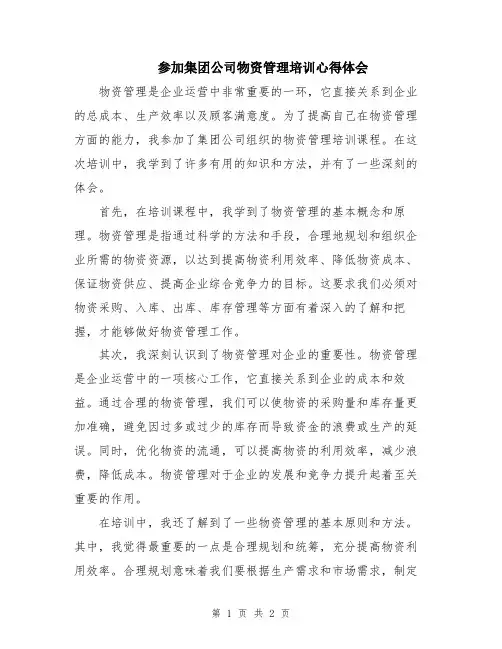 参加集团公司物资管理培训心得体会

物资管理是企业运营中非常重要的一环，它直接关系到企业的总成本、生产效率以及顾客满意度。为了提高自己在物资管理方面的能力，我参加了集团公司组织的物资管理培训课程。在这次培训中，我学到了许多有用的知识和方法，并有了一些深刻的体会。

首先，在培训课程中，我学到了物资管理的基本概念和原理。物资管理是指通过科学的方法和手段，合理地规划和组织企业所需的物资资源，以达到提高物资利用效率、降低物资成本、保证物资供应、提高企业综合竞争力的目标。这要求我们必须对物资采购、入库、出库、库存管理等方面有着深入的了解和把握，才能够做好物资管理工作。

其次，我深刻认识到了物资管理对企业的重要性。物资管理是企业运营中的一项核心工作，它直接关系到企业的成本和效益。通过合理的物资管理，我们可以使物资的采购量和库存量更加准确，避免因过多或过少的库存而导致资金的浪费或生产的延误。同时，优化物资的流通，可以提高物资的利用效率，减少浪费，降低成本。物资管理对于企业的发展和竞争力提升起着至关重要的作用。

在培训中，我还了解到了一些物资管理的基本原则和方法。其中，我觉得最重要的一点是合理规划和统筹，充分提高物资利用效率。合理规划意味着我们要根据生产需求和市场需求，制定

第 1 页 共 2 页